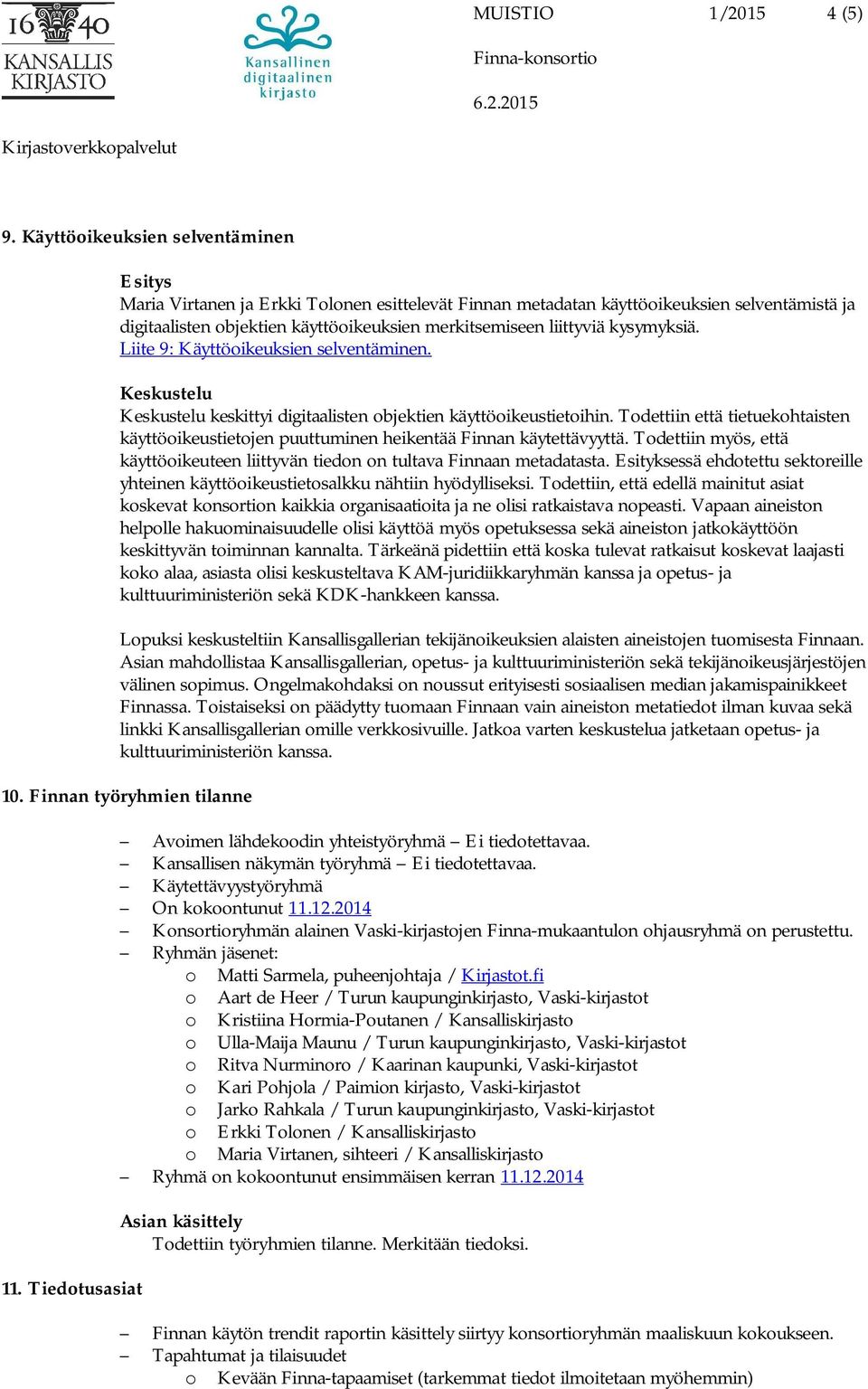 16 40
KANSALLIS
KIRJASTO

Kansallinen digitaalinen kirjasto

MUISTIO 1/2015 4 (5)

Finna-konsortio

6.2.2015

Kirjastoverkkopalvelut

9. Käyttöoikeuksien selventäminen

Esitys
Maria Virtanen ja Erkki Tolonen esittelevät Finnan metadatan käyttöoikeuksien selventämistä ja digitaalisten objektien käyttöoikeuksien merkitsemiseen liittyviä kysymyksiä. Liite 9: Käyttöoikeuksien selventäminen.

Keskustelu
Keskustelu keskittyi digitaalisten objektien käyttöoikeustietoihin. Todettiin että tietuekohtaisten käyttöoikeustietojen puuttuminen heikentää Finnan käytettävyyttä. Todettiin myös, että käyttöoikeuteen liittyvän tiedon on tultava Finnaan metadatasta. Esityksessä ehdotettu sektoreille yhteinen käyttöoikeustietosalkku nähtiin hyödylliseksi. Todettiin, että edellä mainitut asiat koskevat konsortion kaikkia organisaatioita ja ne olisi ratkaistava nopeasti. Vapaan aineiston helpolle hakuominaisuudelle olisi käyttöä myös opetuksessa sekä aineiston jatkokäyttöön keskittyvän toiminnan kannalta. Tärkeänä pidettiin että koska tulevat ratkaisut koskevat laajasti koko alaa, asiasta olisi keskusteltava KAM-juridiikkaryhmän kanssa ja opetus- ja kulttuuriministeriön sekä KDK-hankkeen kanssa.

Lopuksi keskusteltiin Kansallisgallerian tekijänoikeuksien alaisten aineistojen tuomisesta Finnaan. Asian mahdollistaa Kansallisgallerian, opetus- ja kulttuuriministeriön sekä tekijänoikeusjärjestöjen välinen sopimus. Ongelmakohdaksi on noussut erityisesti sosiaalisen median jakamispainikkeet Finnassa. Toistaiseksi on päädytty tuomaan Finnaan vain aineiston metatiedot ilman kuvaa sekä linkki Kansallisgallerian omille verkkosivuille. Jatkoa varten keskustelua jatketaan opetus- ja kulttuuriministeriön kanssa.

10. Finnan työryhmien tilanne

– Avoimen lähdekoodin yhteistyöryhmä – Ei tiedotettavaa.
– Kansallisen näkymän työryhmä – Ei tiedotettavaa.
– Käytettävyystyöryhmä
– On kokoontunut 11.12.2014
– Konsortioryhmän alainen Vaski-kirjastojen Finna-mukaantulon ohjausryhmä on perustettu.
– Ryhmän jäsenet:
 o Matti Sarmela, puheenjohtaja / Kirjastot.fi
 o Aart de Heer / Turun kaupunginkirjasto, Vaski-kirjastot
 o Kristiina Hormia-Poutanen / Kansalliskirjasto
 o Ulla-Maija Maunu / Turun kaupunginkirjasto, Vaski-kirjastot
 o Ritva Nurminoro / Kaarinan kaupunki, Vaski-kirjastot
 o Kari Pohjola / Paimion kirjasto, Vaski-kirjastot
 o Jarko Rahkala / Turun kaupunginkirjasto, Vaski-kirjastot
 o Erkki Tolonen / Kansalliskirjasto
 o Maria Virtanen, sihteeri / Kansalliskirjasto
– Ryhmä on kokoontunut ensimmäisen kerran 11.12.2014

Asian käsittely
Todettiin työryhmien tilanne. Merkitään tiedoksi.

11. Tiedotusasiat

– Finnan käytön trendit raportin käsittely siirtyy konsortioryhmän maaliskuun kokoukseen.
– Tapahtumat ja tilaisuudet
 o Kevään Finna-tapaamiset (tarkemmat tiedot ilmoitetaan myöhemmin)